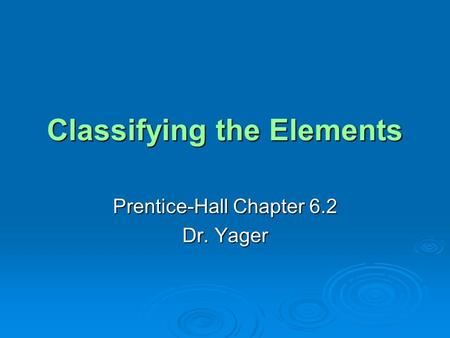 Classifying the Elements

Prentice-Hall Chapter 6.2
Dr. Yager